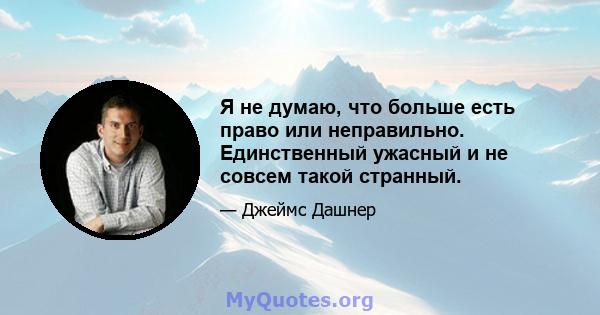 Я не думаю, что больше есть право или неправильно. Единственный ужасный и не совсем такой странный.

— Джеймс Дашнер

MyQuotes.org